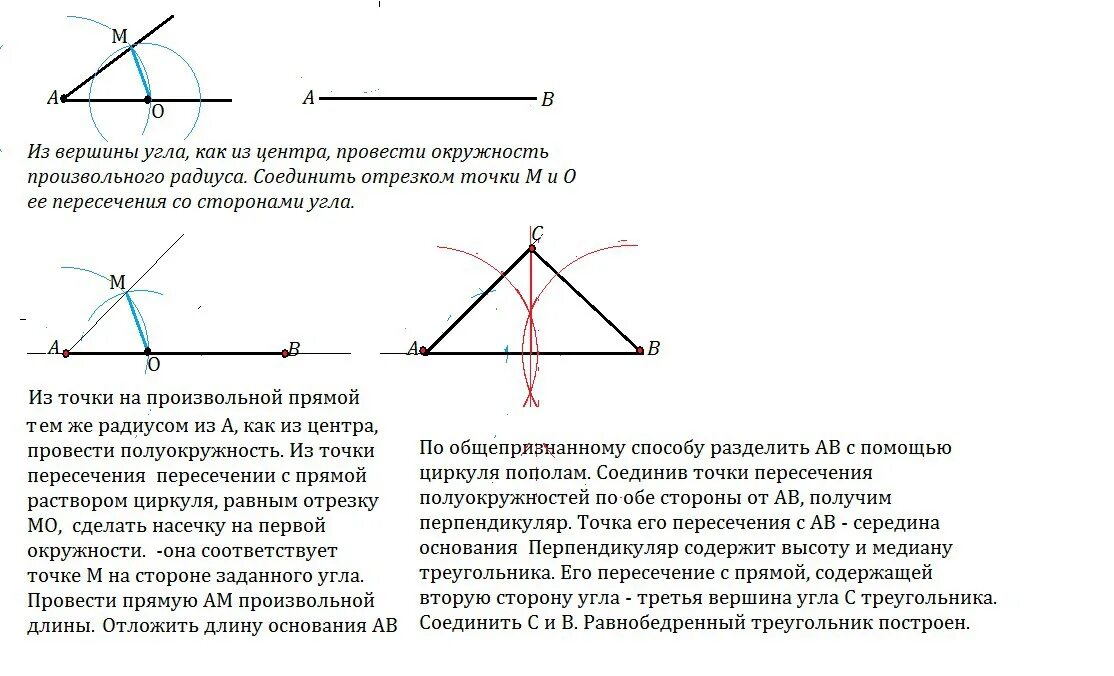 M
A
O
A
B

Из вершины угла, как из центра, провести окружность произвольного радиуса. Соединить отрезком точки М и О ее пересечения со сторонами угла.

M
A
O
B

C
A
B

Из точки на произвольной прямой тем же радиусом из А, как из центра, провести полуокружность. Из точки пересечения пересечении с прямой раствором циркуля, равным отрезку МО, сделать насечку на первой окружности. -она соответствует точке М на стороне заданного угла. Провести прямую АМ произвольной длины. Отложить длину основания АВ

По общепризнанному способу разделить АВ с помощью циркуля пополам. Соединив точки пересечения полуокружностей по обе стороны от АВ, получим перпендикуляр. Точка его пересечения с АВ - середина основания Перпендикуляр содержит высоту и медиану треугольника. Его пересечение с прямой, содержащей вторую сторону угла - третья вершина угла С треугольника. Соединить С и В. Равнобедренный треугольник построен.